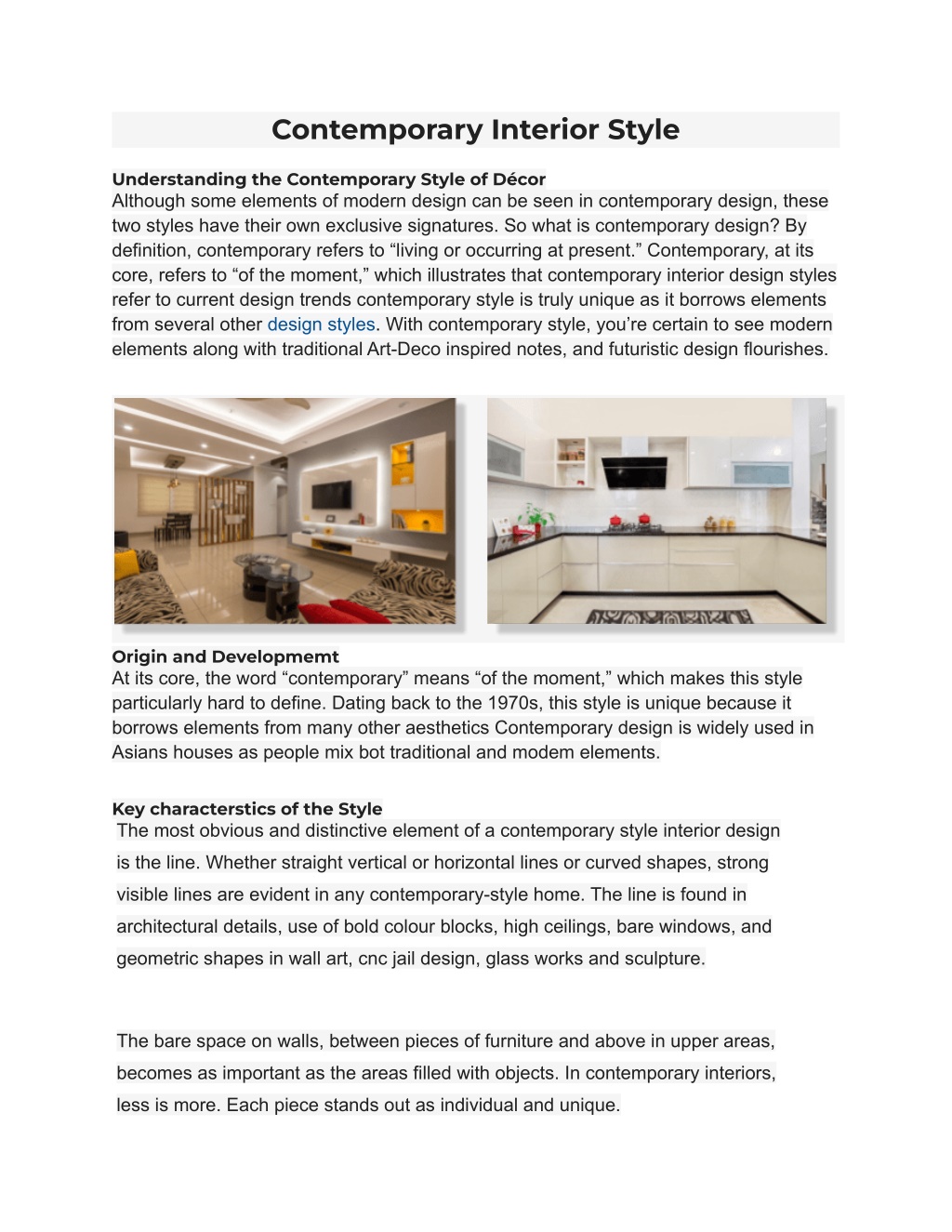 Contemporary Interior Style

Understanding the Contemporary Style of Décor
Although some elements of modern design can be seen in contemporary design, these two styles have their own exclusive signatures. So what is contemporary design? By definition, contemporary refers to “living or occurring at present.” Contemporary, at its core, refers to “of the moment,” which illustrates that contemporary interior design styles refer to current design trends contemporary style is truly unique as it borrows elements from several other design styles. With contemporary style, you’re certain to see modern elements along with traditional Art-Deco inspired notes, and futuristic design flourishes.

Origin and Developmemt
At its core, the word “contemporary” means “of the moment,” which makes this style particularly hard to define. Dating back to the 1970s, this style is unique because it borrows elements from many other aesthetics Contemporary design is widely used in Asians houses as people mix bot traditional and modem elements.

Key characterstics of the Style
The most obvious and distinctive element of a contemporary style interior design is the line. Whether straight vertical or horizontal lines or curved shapes, strong visible lines are evident in any contemporary-style home. The line is found in architectural details, use of bold colour blocks, high ceilings, bare windows, and geometric shapes in wall art, cnc jail design, glass works and sculpture.

The bare space on walls, between pieces of furniture and above in upper areas, becomes as important as the areas filled with objects. In contemporary interiors, less is more. Each piece stands out as individual and unique.